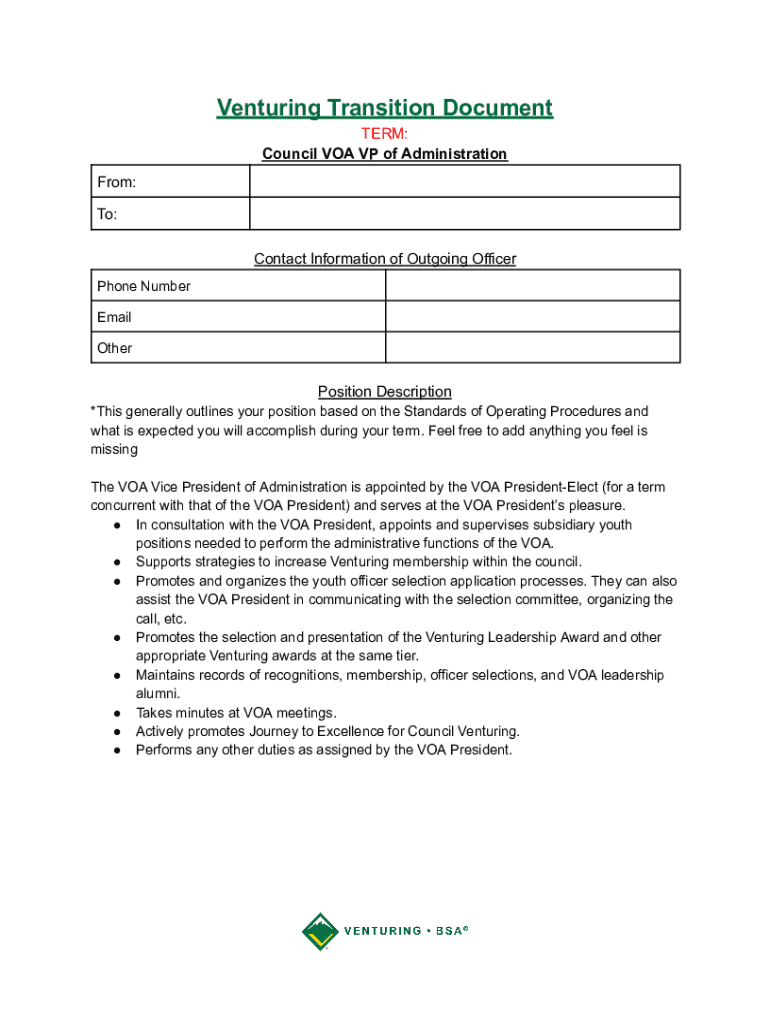 Venturing Transition Document

TERM:

Council VOA VP of Administration

| From: | |
|---|---|
| To: | |

Contact Information of Outgoing Officer

| Phone Number | |
|---|---|
| Email | |
| Other | |

Position Description

*This generally outlines your position based on the Standards of Operating Procedures and what is expected you will accomplish during your term. Feel free to add anything you feel is missing

The VOA Vice President of Administration is appointed by the VOA President-Elect (for a term concurrent with that of the VOA President) and serves at the VOA President's pleasure.

● In consultation with the VOA President, appoints and supervises subsidiary youth positions needed to perform the administrative functions of the VOA.
● Supports strategies to increase Venturing membership within the council.
● Promotes and organizes the youth officer selection application processes. They can also assist the VOA President in communicating with the selection committee, organizing the call, etc.
● Promotes the selection and presentation of the Venturing Leadership Award and other appropriate Venturing awards at the same tier.
● Maintains records of recognitions, membership, officer selections, and VOA leadership alumni.
● Takes minutes at VOA meetings.
● Actively promotes Journey to Excellence for Council Venturing.
● Performs any other duties as assigned by the VOA President.

VENTURING • BSA®